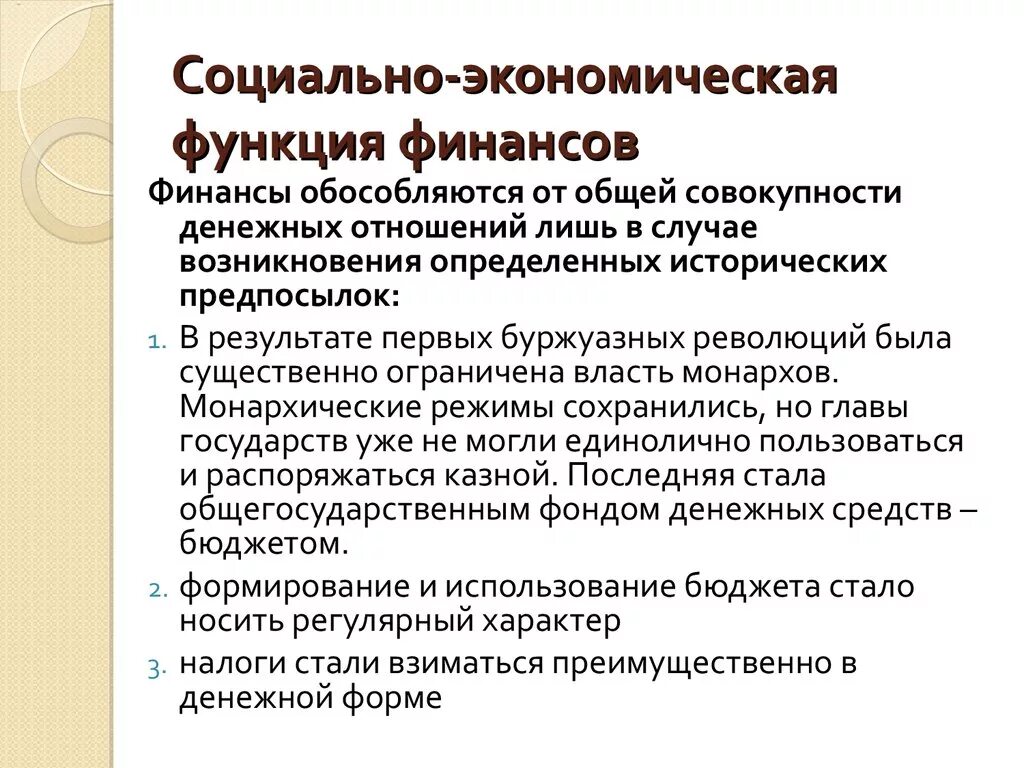 Социально-экономическая функция финансов

Финансы обособляются от общей совокупности денежных отношений лишь в случае возникновения определенных исторических предпосылок:

1. В результате первых буржуазных революций была существенно ограничена власть монархов. Монархические режимы сохранились, но главы государств уже не могли единолично пользоваться и распоряжаться казной. Последняя стала общегосударственным фондом денежных средств – бюджетом.
2. формирование и использование бюджета стало носить регулярный характер
3. налоги стали взиматься преимущественно в денежной форме